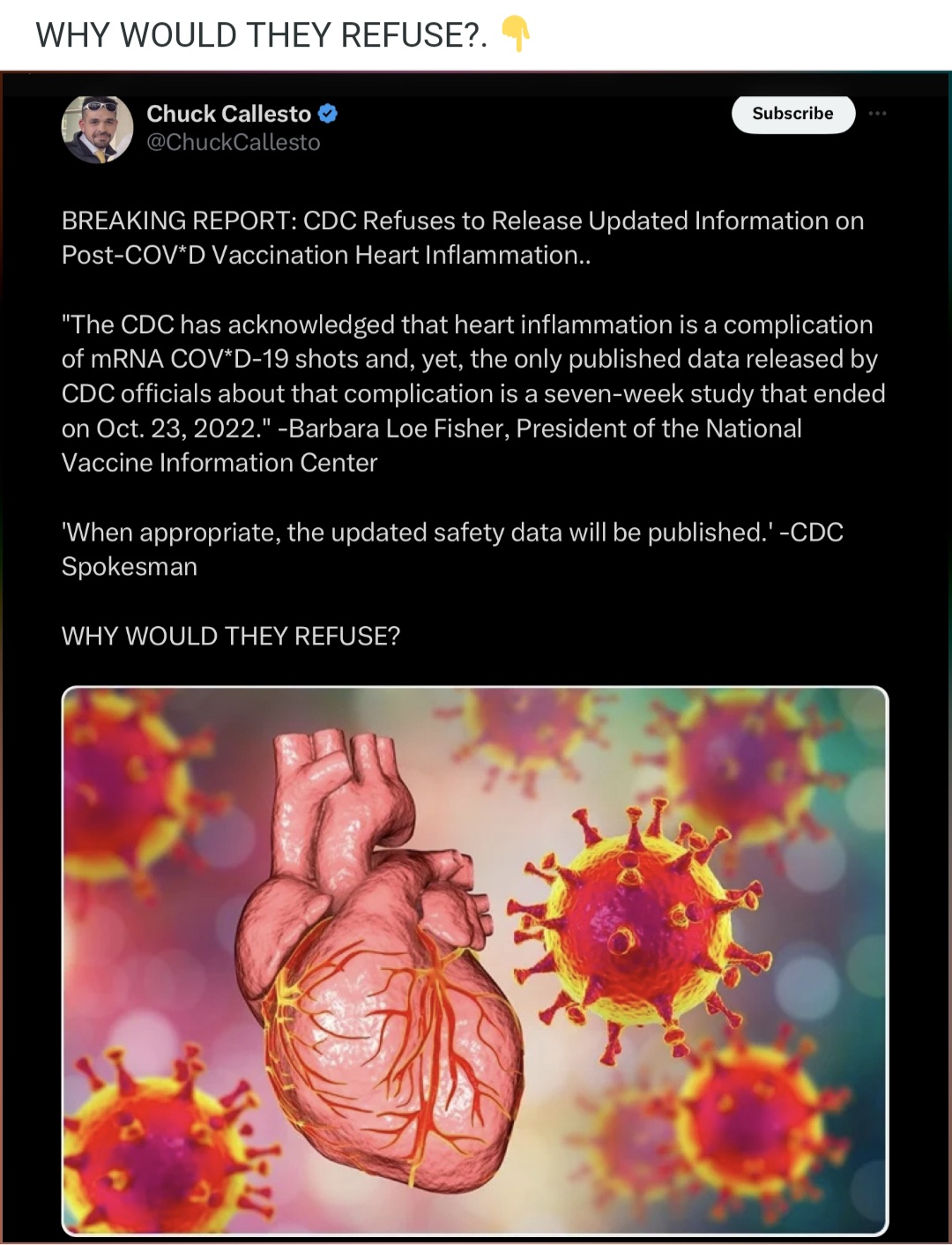 WHY WOULD THEY REFUSE?. 👇

Chuck Callesto
@ChuckCallesto

Subscribe

BREAKING REPORT: CDC Refuses to Release Updated Information on Post-COV*D Vaccination Heart Inflammation..

"The CDC has acknowledged that heart inflammation is a complication of mRNA COV*D-19 shots and, yet, the only published data released by CDC officials about that complication is a seven-week study that ended on Oct. 23, 2022." -Barbara Loe Fisher, President of the National Vaccine Information Center

'When appropriate, the updated safety data will be published.' -CDC Spokesman

WHY WOULD THEY REFUSE?